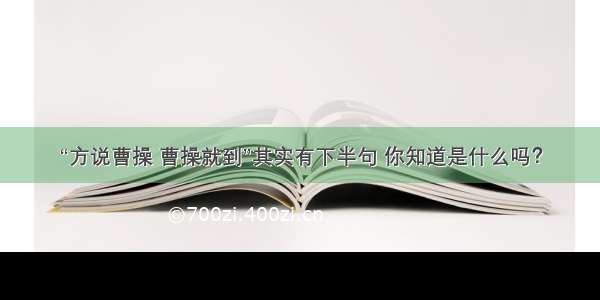 “方说曹操 曹操就到”其实有下半句 你知道是什么吗?

©700zi.400zi.cn